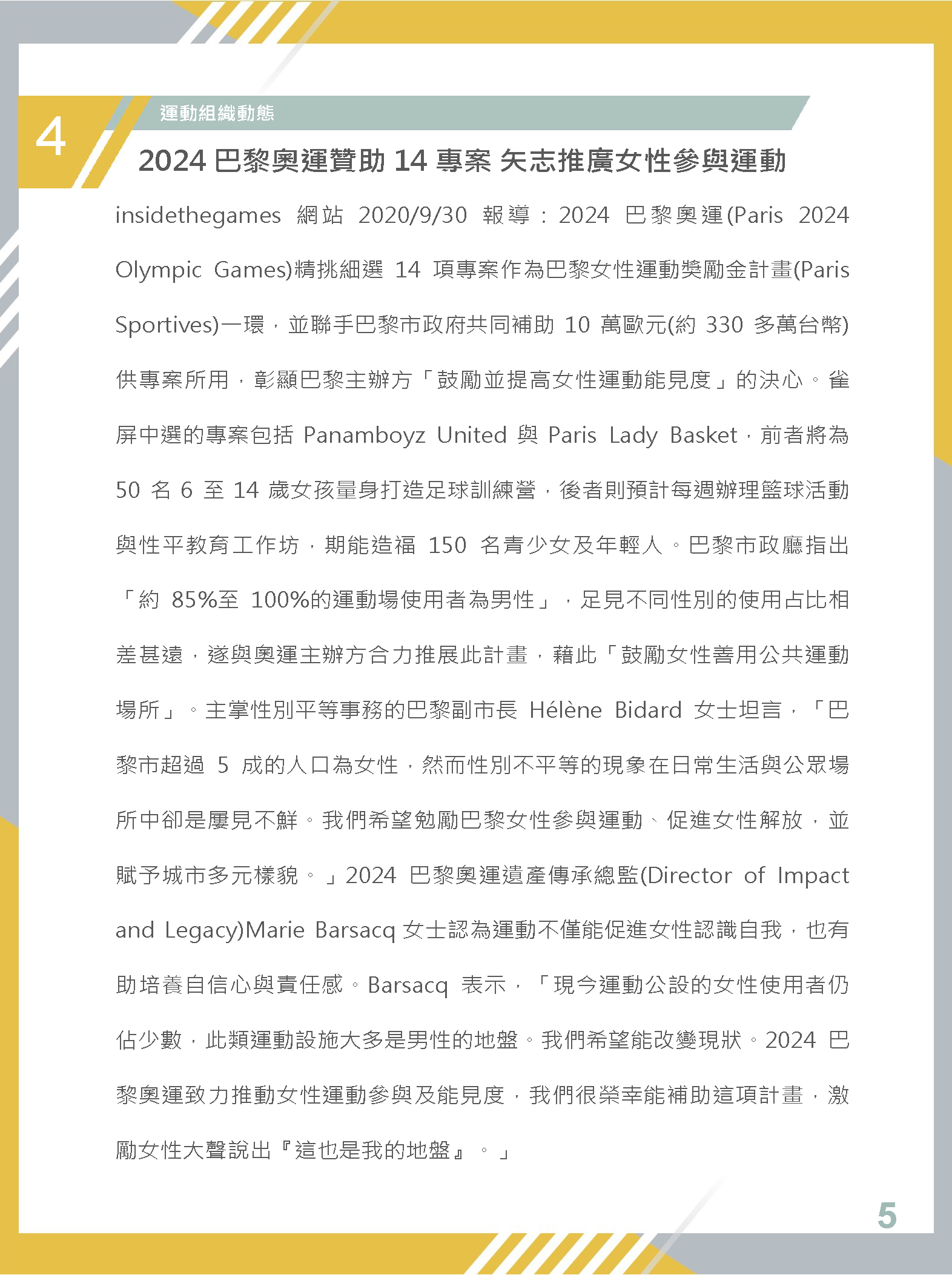 4

運動組織動態

2024 巴黎奧運贊助 14 專案 矢志推廣女性參與運動

insidethegames 網站 2020/9/30 報導：2024 巴黎奧運(Paris 2024 Olympic Games)精挑細選 14 項專案作為巴黎女性運動獎勵金計畫(Paris Sportives)一環，並聯手巴黎市政府共同補助 10 萬歐元(約 330 多萬台幣)供專案所用，彰顯巴黎主辦方「鼓勵並提高女性運動能見度」的決心。雀屏中選的專案包括 Panamboyz United 與 Paris Lady Basket，前者將為 50 名 6 至 14 歲女孩量身打造足球訓練營，後者則預計每週辦理籃球活動與性平教育工作坊，期能造福 150 名青少女及年輕人。巴黎市政廳指出「約 85%至 100%的運動場使用者為男性」，足見不同性別的使用占比相差甚遠，遂與奧運主辦方合力推展此計畫，藉此「鼓勵女性善用公共運動場所」。主掌性別平等事務的巴黎副市長 Hélène Bidard 女士坦言，「巴黎市超過 5 成的人口為女性，然而性別不平等的現象在日常生活與公眾場所中卻是屢見不鮮。我們希望勉勵巴黎女性參與運動、促進女性解放，並賦予城市多元樣貌。」2024 巴黎奧運遺產傳承總監(Director of Impact and Legacy)Marie Barsacq 女士認為運動不僅能促進女性認識自我，也有助培養自信心與責任感。Barsacq 表示，「現今運動公設的女性使用者仍佔少數，此類運動設施大多是男性的地盤。我們希望能改變現狀。2024 巴黎奧運致力推動女性運動參與及能見度，我們很榮幸能補助這項計畫，激勵女性大聲說出『這也是我的地盤』。」

5